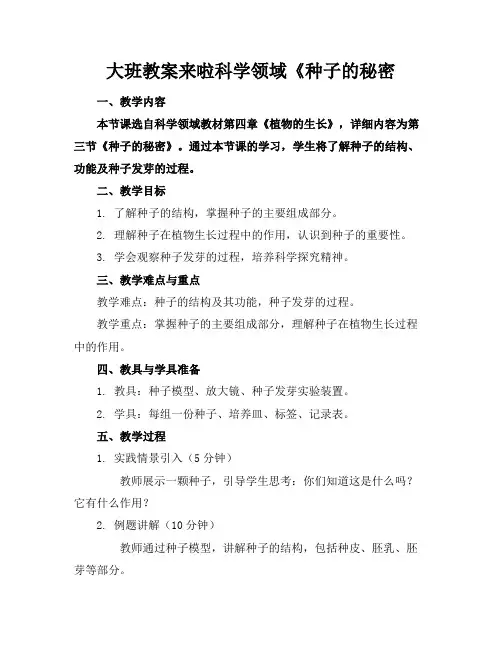 大班教案来啦科学领域《种子的秘密

一、教学内容

本节课选自科学领域教材第四章《植物的生长》，详细内容为第三节《种子的秘密》。通过本节课的学习，学生将了解种子的结构、功能及种子发芽的过程。

二、教学目标

1. 了解种子的结构，掌握种子的主要组成部分。

2. 理解种子在植物生长过程中的作用，认识到种子的重要性。

3. 学会观察种子发芽的过程，培养科学探究精神。

三、教学难点与重点

教学难点：种子的结构及其功能，种子发芽的过程。

教学重点：掌握种子的主要组成部分，理解种子在植物生长过程中的作用。

四、教具与学具准备

1. 教具：种子模型、放大镜、种子发芽实验装置。

2. 学具：每组一份种子、培养皿、标签、记录表。

五、教学过程

1. 实践情景引入（5 分钟）

教师展示一颗种子，引导学生思考：你们知道这是什么吗？它有什么作用？

2. 例题讲解（10 分钟）

教师通过种子模型，讲解种子的结构，包括种皮、胚乳、胚芽等部分。